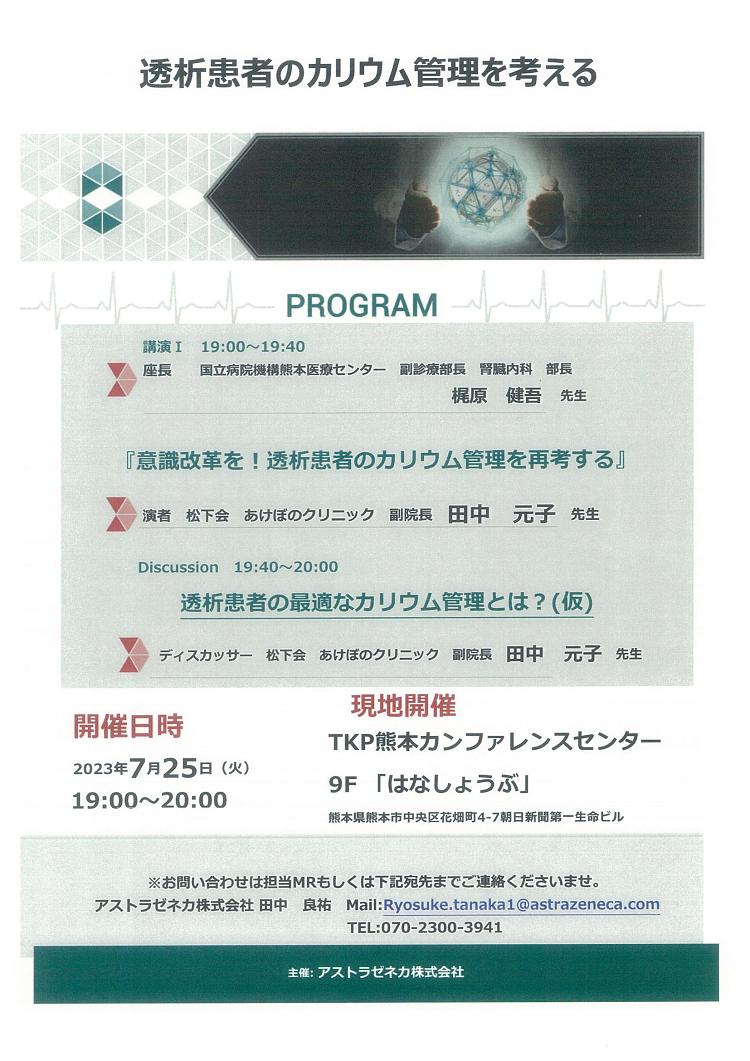 透析患者のカリウム管理を考える

PROGRAM

講演Ⅰ　19:00～19:40

座長　国立病院機構熊本医療センター　副診療部長　腎臓内科　部長
梶原　健吾　先生

『意識改革を！透析患者のカリウム管理を再考する』

演者　松下会　あけぼのクリニック　副院長　田中　元子　先生

Discussion　19:40～20:00

透析患者の最適なカリウム管理とは？(仮)

ディスカッサー　松下会　あけぼのクリニック　副院長　田中　元子　先生

開催日時
2023年7月25日（火）
19:00～20:00

現地開催
TKP熊本カンファレンスセンター
9F 「はなしょうぶ」
熊本県熊本市中央区花畑町4-7朝日新聞第一生命ビル

※お問い合わせは担当MRもしくは下記宛先までご連絡くださいませ。
アストラゼネカ株式会社 田中　良祐　Mail:Ryosuke.tanaka1@astrazeneca.com
TEL:070-2300-3941

主催: アストラゼネカ株式会社